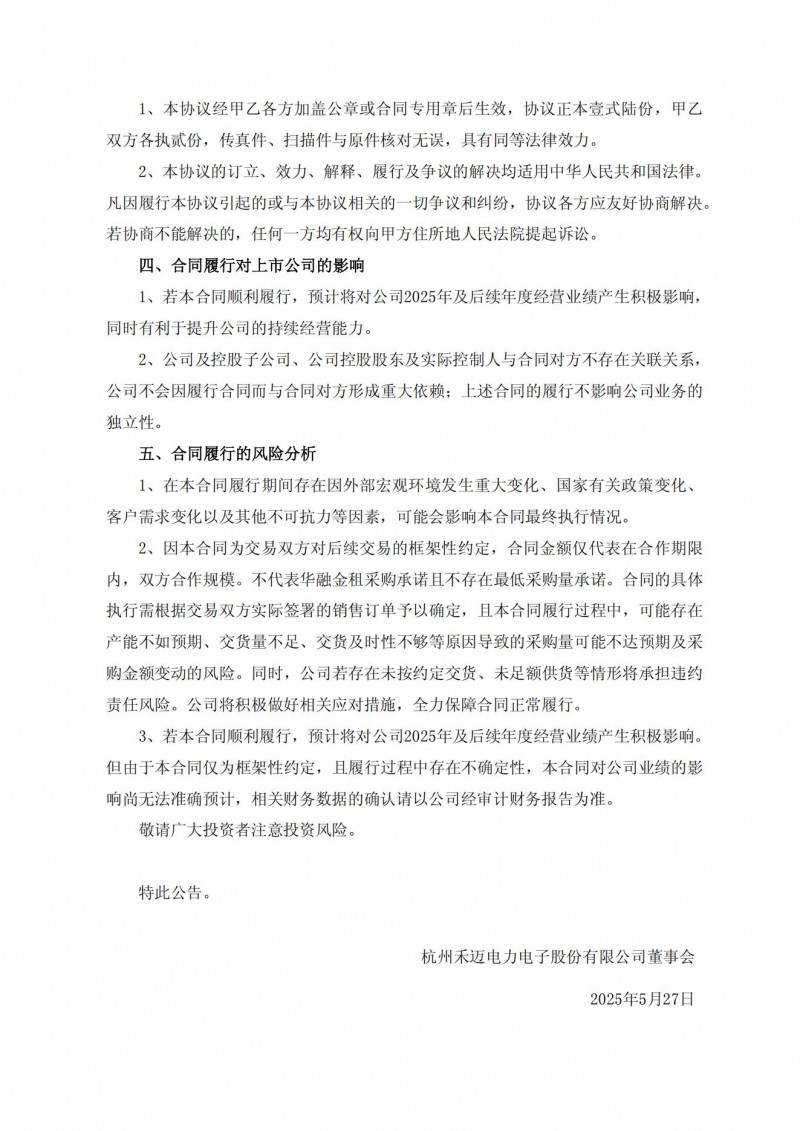 1、本协议经甲乙各方加盖公章或合同专用章后生效，协议正本壹式陆份，甲乙双方各执贰份，传真件、扫描件与原件核对无误，具有同等法律效力。

2、本协议的订立、效力、解释、履行及争议的解决均适用中华人民共和国法律。凡因履行本协议引起的或与本协议相关的一切争议和纠纷，协议各方应友好协商解决。若协商不能解决的，任何一方均有权向甲方住所地人民法院提起诉讼。

四、合同履行对上市公司的影响

1、若本合同顺利履行，预计将对公司2025年及后续年度经营业绩产生积极影响，同时有利于提升公司的持续经营能力。

2、公司及控股子公司、公司控股股东及实际控制人与合同对方不存在关联关系，公司不会因履行合同而与合同对方形成重大依赖；上述合同的履行不影响公司业务的独立性。

五、合同履行的风险分析

1、在本合同履行期间存在因外部宏观环境发生重大变化、国家有关政策变化、客户需求变化以及其他不可抗力等因素，可能会影响本合同最终执行情况。

2、因本合同为交易双方对后续交易的框架性约定，合同金额仅代表在合作期限内，双方合作规模。不代表华融金租采购承诺且不存在最低采购量承诺。合同的具体执行需根据交易双方实际签署的销售订单予以确定，且本合同履行过程中，可能存在产能不如预期、交货量不足、交货及时性不够等原因导致的采购量可能不达预期及采购金额变动的风险。同时，公司若存在未按约定交货、未足额供货等情形将承担违约责任风险。公司将积极做好相关应对措施，全力保障合同正常履行。

3、若本合同顺利履行，预计将对公司2025年及后续年度经营业绩产生积极影响。但由于本合同仅为框架性约定，且履行过程中存在不确定性，本合同对公司业绩的影响尚无法准确预计，相关财务数据的确认请以公司经审计财务报告为准。

敬请广大投资者注意投资风险。

特此公告。

杭州禾迈电力电子股份有限公司董事会

2025年5月27日